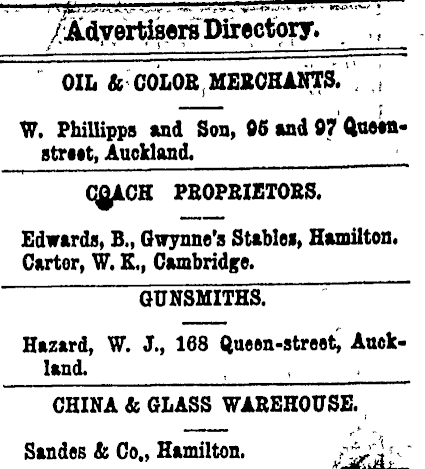 Advertisers Directory.

OIL & COLOR MERCHANTS.

W. Phillipps and Son, 95 and 97 Queen-street, Auckland.

COACH PROPRIETORS.

Edwards, B., Gwynne's Stables, Hamilton.
Carter, W. K., Cambridge.

GUNSMITHS.

Hazard, W. J., 168 Queen-street, Auckland.

CHINA & GLASS WAREHOUSE.

Sandes & Co., Hamilton.